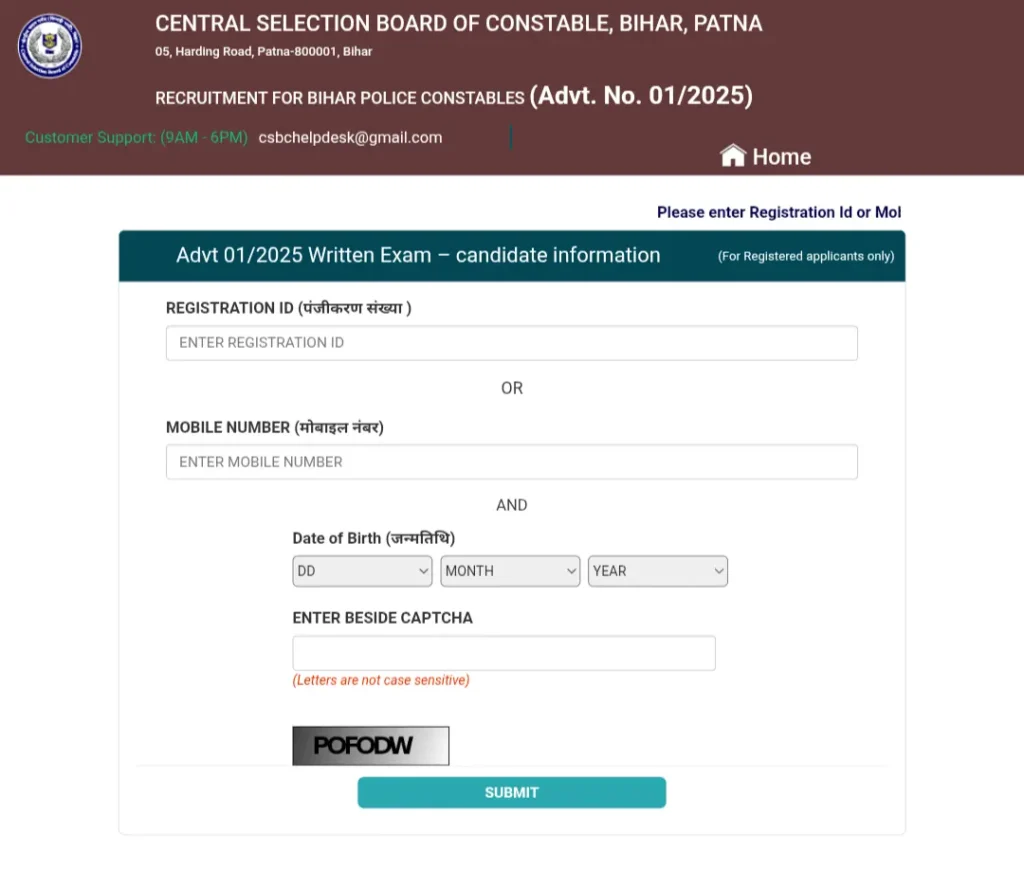 CENTRAL SELECTION BOARD OF CONSTABLE, BIHAR, PATNA
05, Harding Road, Patna-800001, Bihar

RECRUITMENT FOR BIHAR POLICE CONSTABLES (Advt. No. 01/2025)

Customer Support: (9AM - 6PM) csbchelpdesk@gmail.com

Home

Please enter Registration Id or Mol

Advt 01/2025 Written Exam – candidate information (For Registered applicants only)

REGISTRATION ID (पंजीकरण संख्या )

ENTER REGISTRATION ID

OR

MOBILE NUMBER (मोबाइल नंबर)

ENTER MOBILE NUMBER

AND

Date of Birth (जन्मतिथि)

DD MONTH YEAR

ENTER BESIDE CAPTCHA

(Letters are not case sensitive)

POFODW

SUBMIT